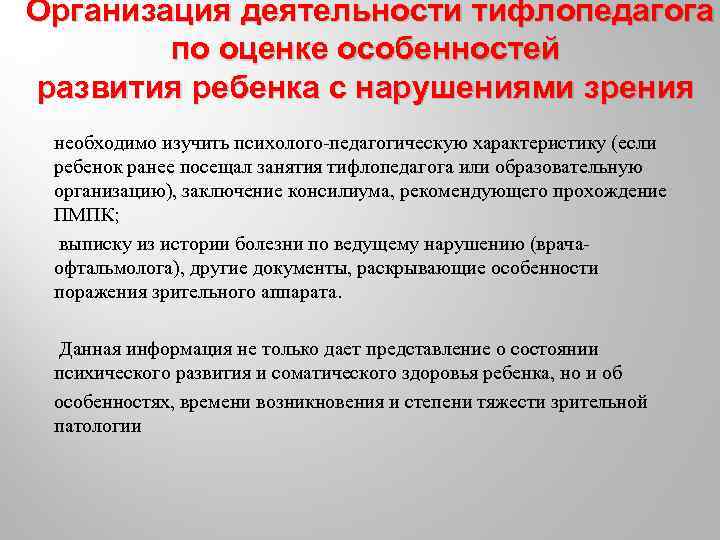 Организация деятельности тифлопедагога по оценке особенностей развития ребенка с нарушениями зрения

необходимо изучить психолого-педагогическую характеристику (если ребенок ранее посещал занятия тифлопедагога или образовательную организацию), заключение консилиума, рекомендующего прохождение ПМПК;

выписку из истории болезни по ведущему нарушению (врача-офтальмолога), другие документы, раскрывающие особенности поражения зрительного аппарата.

Данная информация не только дает представление о состоянии психического развития и соматического здоровья ребенка, но и об особенностях, времени возникновения и степени тяжести зрительной патологии